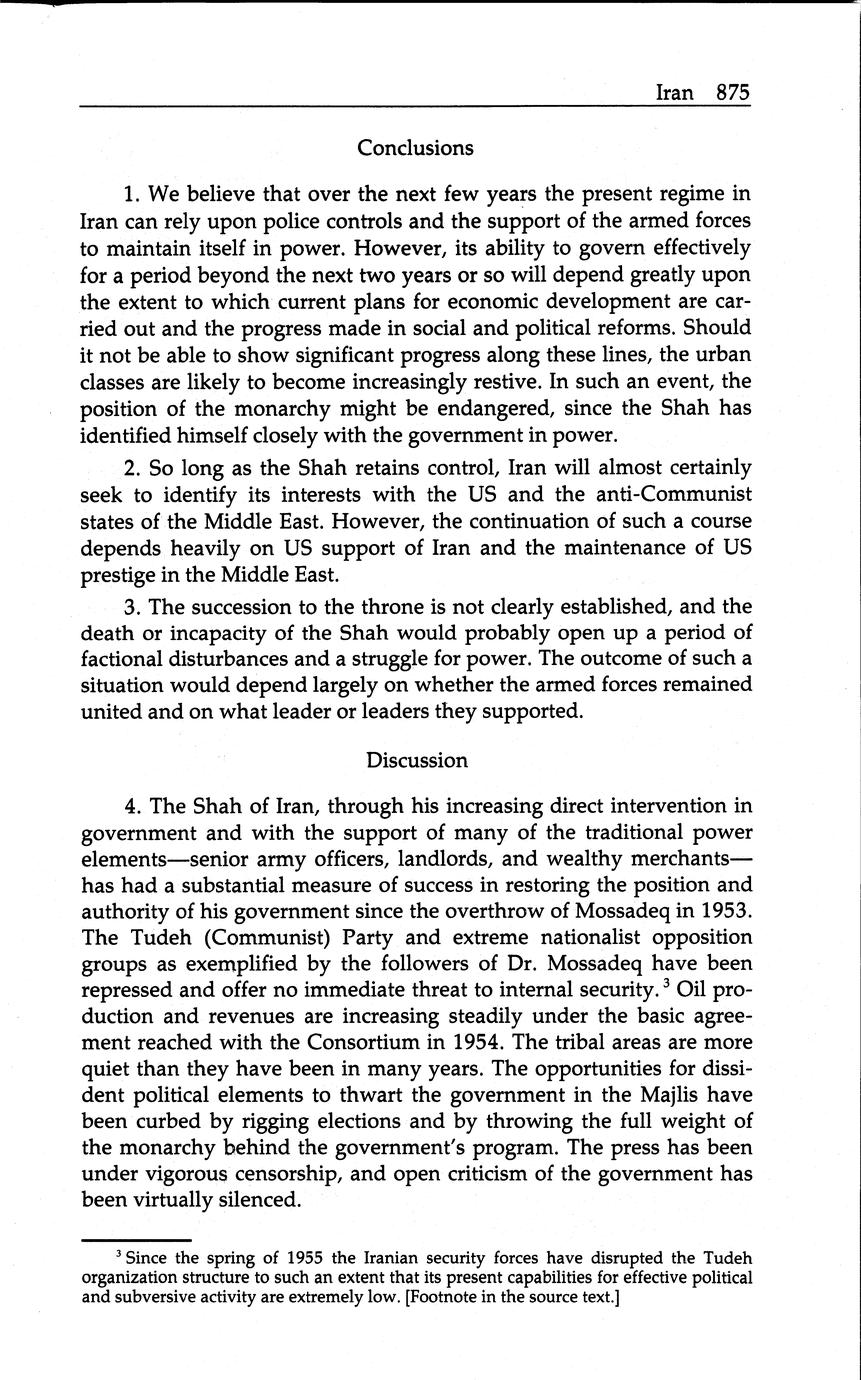 Iran 875

Conclusions

1. We believe that over the next few years the present regime in Iran can rely upon police controls and the support of the armed forces to maintain itself in power. However, its ability to govern effectively for a period beyond the next two years or so will depend greatly upon the extent to which current plans for economic development are carried out and the progress made in social and political reforms. Should it not be able to show significant progress along these lines, the urban classes are likely to become increasingly restive. In such an event, the position of the monarchy might be endangered, since the Shah has identified himself closely with the government in power.

2. So long as the Shah retains control, Iran will almost certainly seek to identify its interests with the US and the anti-Communist states of the Middle East. However, the continuation of such a course depends heavily on US support of Iran and the maintenance of US prestige in the Middle East.

3. The succession to the throne is not clearly established, and the death or incapacity of the Shah would probably open up a period of factional disturbances and a struggle for power. The outcome of such a situation would depend largely on whether the armed forces remained united and on what leader or leaders they supported.

Discussion

4. The Shah of Iran, through his increasing direct intervention in government and with the support of many of the traditional power elements—senior army officers, landlords, and wealthy merchants—has had a substantial measure of success in restoring the position and authority of his government since the overthrow of Mossadeq in 1953. The Tudeh (Communist) Party and extreme nationalist opposition groups as exemplified by the followers of Dr. Mossadeq have been repressed and offer no immediate threat to internal security.$^3$ Oil production and revenues are increasing steadily under the basic agreement reached with the Consortium in 1954. The tribal areas are more quiet than they have been in many years. The opportunities for dissident political elements to thwart the government in the Majlis have been curbed by rigging elections and by throwing the full weight of the monarchy behind the government's program. The press has been under vigorous censorship, and open criticism of the government has been virtually silenced.

$^3$ Since the spring of 1955 the Iranian security forces have disrupted the Tudeh organization structure to such an extent that its present capabilities for effective political and subversive activity are extremely low. [Footnote in the source text.]